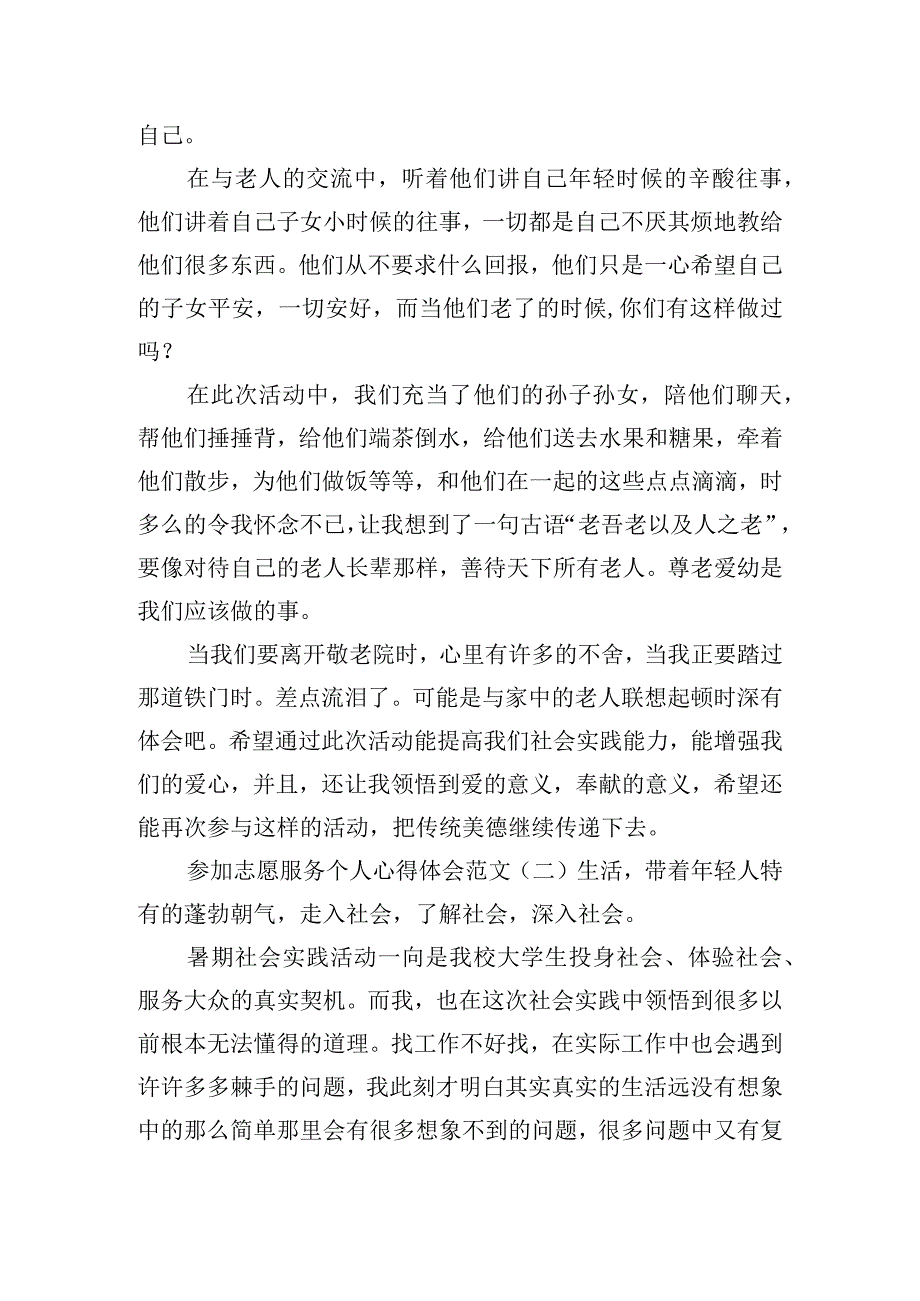 自己。

在与老人的交流中，听着他们讲自己年轻时候的辛酸往事，他们讲着自己子女小时候的往事，一切都是自己不厌其烦地教给他们很多东西。他们从不要求什么回报，他们只是一心希望自己的子女平安，一切安好，而当他们老了的时候,你们有这样做过吗？

在此次活动中，我们充当了他们的孙子孙女，陪他们聊天，帮他们捶捶背，给他们端茶倒水，给他们送去水果和糖果，牵着他们散步，为他们做饭等等，和他们在一起的这些点点滴滴，时多么的令我怀念不已，让我想到了一句古语“老吾老以及人之老”，要像对待自己的老人长辈那样，善待天下所有老人。尊老爱幼是我们应该做的事。

当我们要离开敬老院时，心里有许多的不舍，当我正要踏过那道铁门时。差点流泪了。可能是与家中的老人联想起顿时深有体会吧。希望通过此次活动能提高我们社会实践能力，能增强我们的爱心，并且，还让我领悟到爱的意义，奉献的意义，希望还能再次参与这样的活动，把传统美德继续传递下去。

参加志愿服务个人心得体会范文（二）生活，带着年轻人特有的蓬勃朝气，走入社会，了解社会，深入社会。

暑期社会实践活动一向是我校大学生投身社会、体验社会、服务大众的真实契机。而我，也在这次社会实践中领悟到很多以前根本无法懂得的道理。找工作不好找，在实际工作中也会遇到许许多多棘手的问题，我此刻才明白其实真实的生活远没有想象中的那么简单那里会有很多想象不到的问题，很多问题中又有复